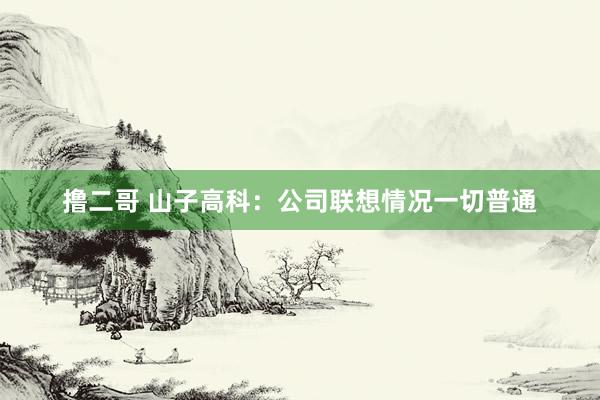 撸二哥 山子高科：公司联想情况一切普通